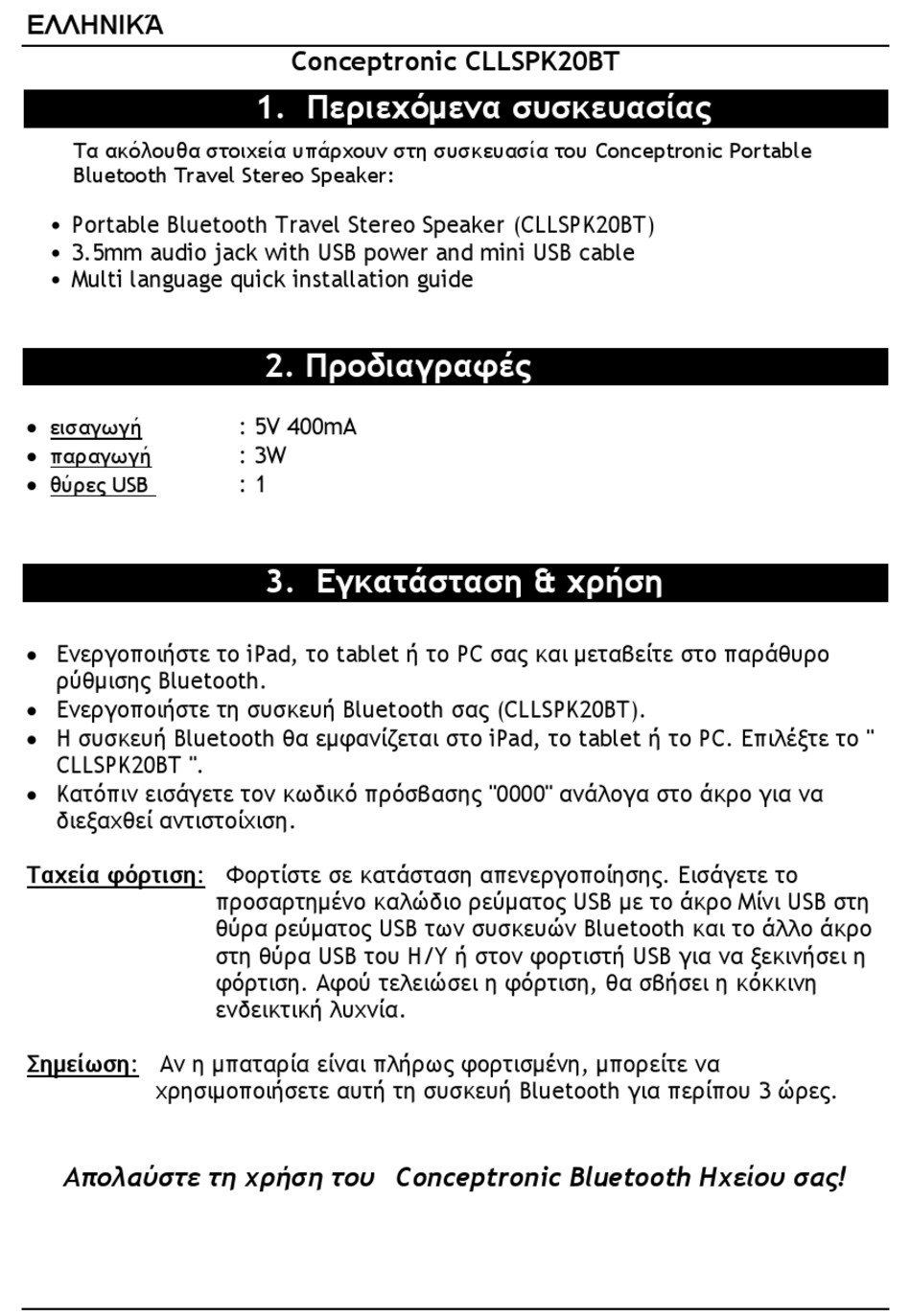 ΕΛΛΗΝΙΚΆ

Conceptronic CLLSPK20BT

1. Περιεχόμενα συσκευασίας

Τα ακόλουθα στοιχεία υπάρχουν στη συσκευασία του Conceptronic Portable Bluetooth Travel Stereo Speaker:

• Portable Bluetooth Travel Stereo Speaker (CLLSPK20BT)
• 3.5mm audio jack with USB power and mini USB cable
• Multi language quick installation guide

2. Προδιαγραφές

• εισαγωγή : 5V 400mA
• παραγωγή : 3W
• θύρες USB : 1

3. Εγκατάσταση & χρήση

• Ενεργοποιήστε το iPad, το tablet ή το PC σας και μεταβείτε στο παράθυρο ρύθμισης Bluetooth.
• Ενεργοποιήστε τη συσκευή Bluetooth σας (CLLSPK20BT).
• Η συσκευή Bluetooth θα εμφανίζεται στο iPad, το tablet ή το PC. Επιλέξτε το " CLLSPK20BT ".
• Κατόπιν εισάγετε τον κωδικό πρόσβασης "0000" ανάλογα στο άκρο για να διεξαχθεί αντιστοίχιση.

Ταχεία φόρτιση: Φορτίστε σε κατάσταση απενεργοποίησης. Εισάγετε το προσαρτημένο καλώδιο ρεύματος USB με το άκρο Μίνι USB στη θύρα ρεύματος USB των συσκευών Bluetooth και το άλλο άκρο στη θύρα USB του Η/Υ ή στον φορτιστή USB για να ξεκινήσει η φόρτιση. Αφού τελειώσει η φόρτιση, θα σβήσει η κόκκινη ενδεικτική λυχνία.

Σημείωση: Αν η μπαταρία είναι πλήρως φορτισμένη, μπορείτε να χρησιμοποιήσετε αυτή τη συσκευή Bluetooth για περίπου 3 ώρες.

Απολαύστε τη χρήση του Conceptronic Bluetooth Ηχείου σας!